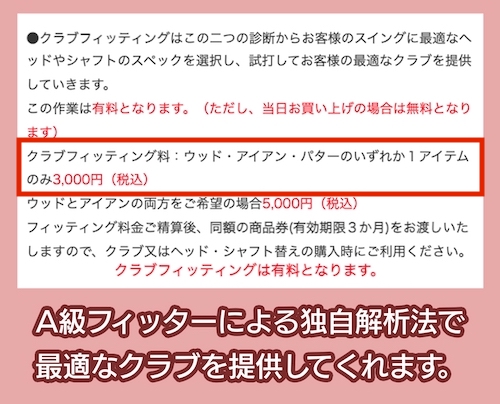 ●クラブフィッティングはこの二つの診断からお客様のスイングに最適なヘッドやシャフトのスペックを選択し、試打してお客様の最適なクラブを提供していきます。

この作業は有料となります。（ただし、当日お買い上げの場合は無料となります）

クラブフィッティング料：ウッド・アイアン・パターのいずれか１アイテムのみ3,000円（税込）

ウッドとアイアンの両方をご希望の場合5,000円（税込）

フィッティング料金ご精算後、同額の商品券(有効期限３か月)をお渡しいたしますので、クラブ又はヘッド・シャフト替えの購入時にご利用ください。

クラブフィッティングは有料となります。

A級フィッターによる独自解析法で最適なクラブを提供してくれます。